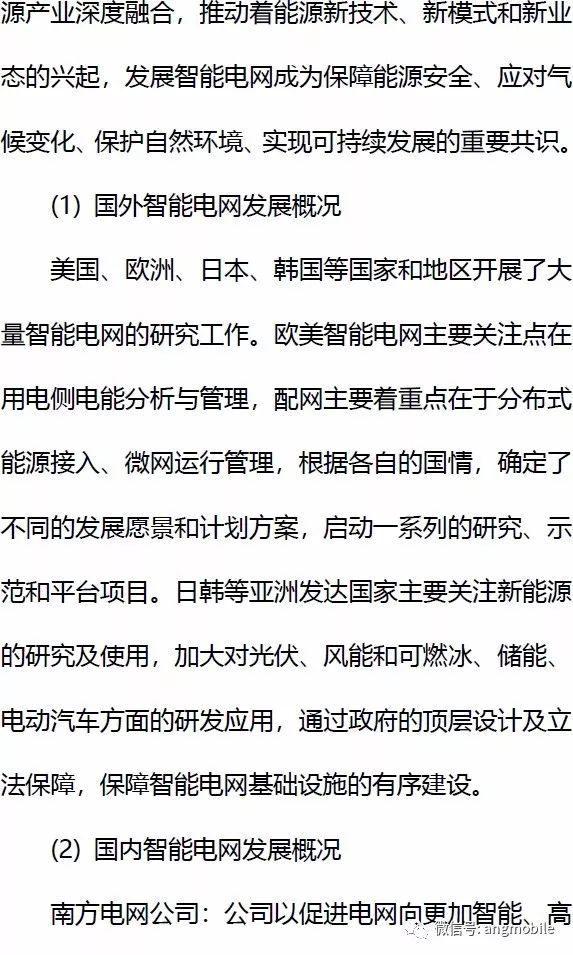 源产业深度融合，推动着能源新技术、新模式和新业态的兴起，发展智能电网成为保障能源安全、应对气候变化、保护自然环境、实现可持续发展的重要共识。

(1) 国外智能电网发展概况

美国、欧洲、日本、韩国等国家和地区开展了大量智能电网的研究工作。欧美智能电网主要关注点在用电侧电能分析与管理，配网主要着重点在于分布式能源接入、微网运行管理，根据各自的国情，确定了不同的发展愿景和计划方案，启动一系列的研究、示范和平台项目。日韩等亚洲发达国家主要关注新能源的研究及使用，加大对光伏、风能和可燃冰、储能、电动汽车方面的研发应用，通过政府的顶层设计及立法保障，保障智能电网基础设施的有序建设。

(2) 国内智能电网发展概况

南方电网公司：公司以促进电网向更加智能、高

微信号: angmobile